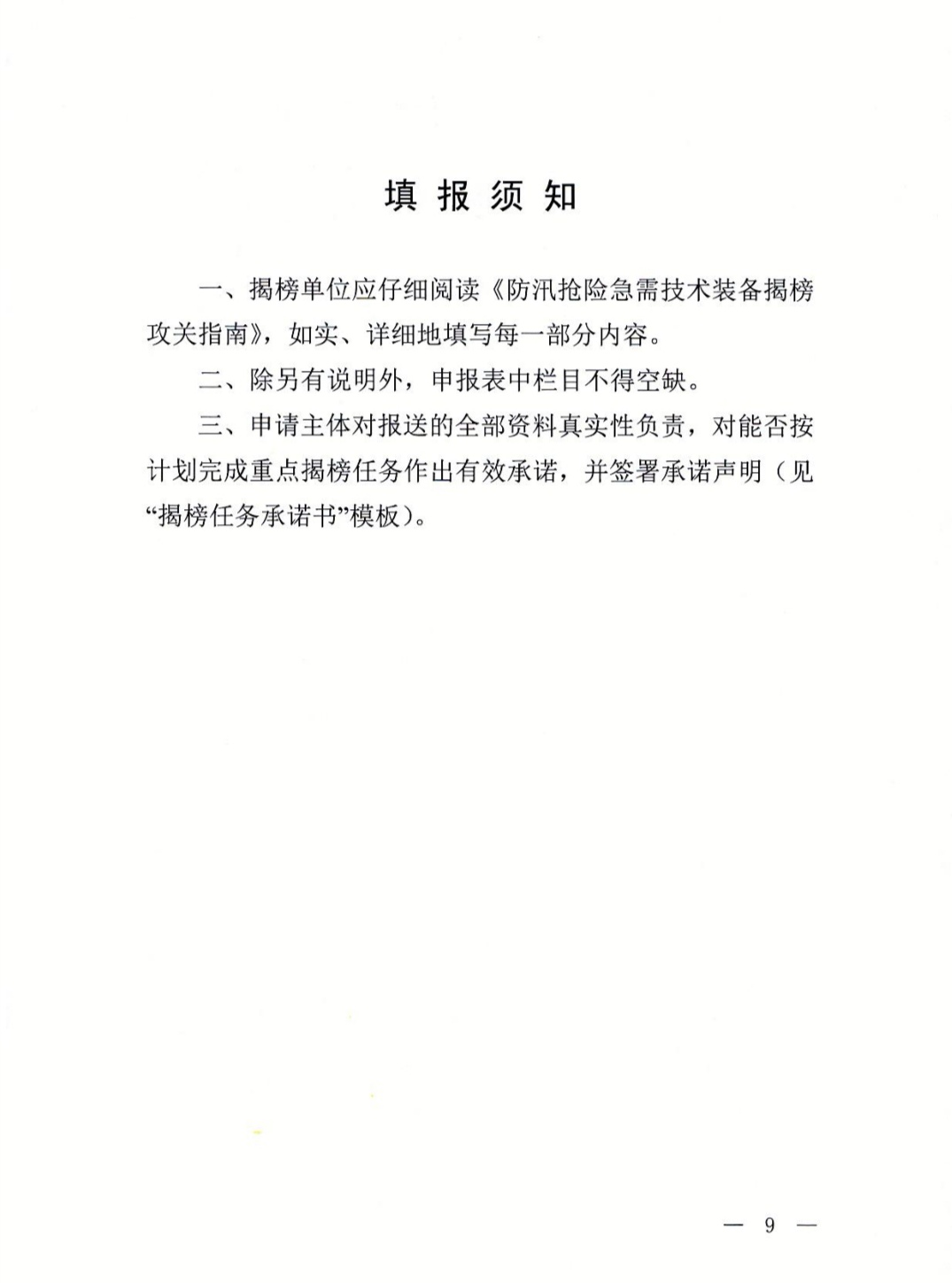 填 报 须 知

一、揭榜单位应仔细阅读《防汛抢险急需技术装备揭榜攻关指南》，如实、详细地填写每一部分内容。

二、除另有说明外，申报表中栏目不得空缺。

三、申请主体对报送的全部资料真实性负责，对能否按计划完成重点揭榜任务作出有效承诺，并签署承诺声明（见“揭榜任务承诺书”模板）。

— 9 —